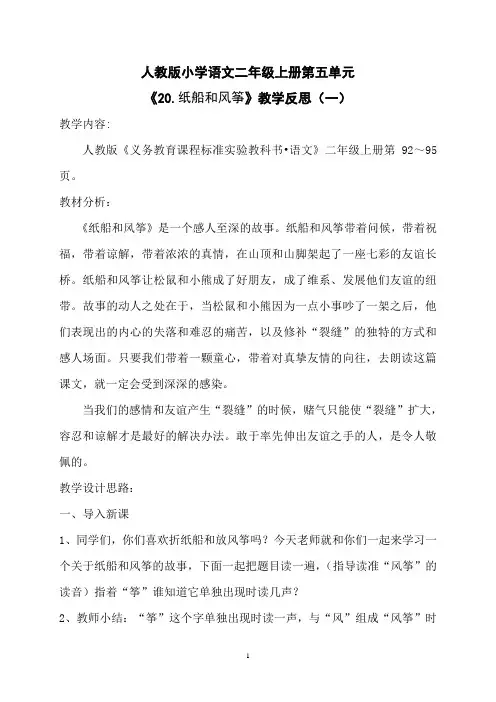 人教版小学语文二年级上册第五单元

《20.纸船和风筝》教学反思（一）

教学内容:

人教版《义务教育课程标准实验教科书•语文》二年级上册第 92～95 页。

教材分析：

《纸船和风筝》是一个感人至深的故事。纸船和风筝带着问候，带着祝福，带着谅解，带着浓浓的真情，在山顶和山脚架起了一座七彩的友谊长桥。纸船和风筝让松鼠和小熊成了好朋友，成了维系、发展他们友谊的纽带。故事的动人之处在于，当松鼠和小熊因为一点小事吵了一架之后，他们表现出的内心的失落和难忍的痛苦，以及修补“裂缝”的独特的方式和感人场面。只要我们带着一颗童心，带着对真挚友情的向往，去朗读这篇课文，就一定会受到深深的感染。

当我们的感情和友谊产生“裂缝”的时候，赌气只能使“裂缝”扩大，容忍和谅解才是最好的解决办法。敢于率先伸出友谊之手的人，是令人敬佩的。

教学设计思路:

一、导入新课

1、同学们，你们喜欢折纸船和放风筝吗？今天老师就和你们一起来学习一个关于纸船和风筝的故事，下面一起把题目读一遍，（指导读准“风筝”的读音）指着“筝”谁知道它单独出现时读几声？

2、教师小结：“筝”这个字单独出现时读一声，与“风”组成“风筝”时

1